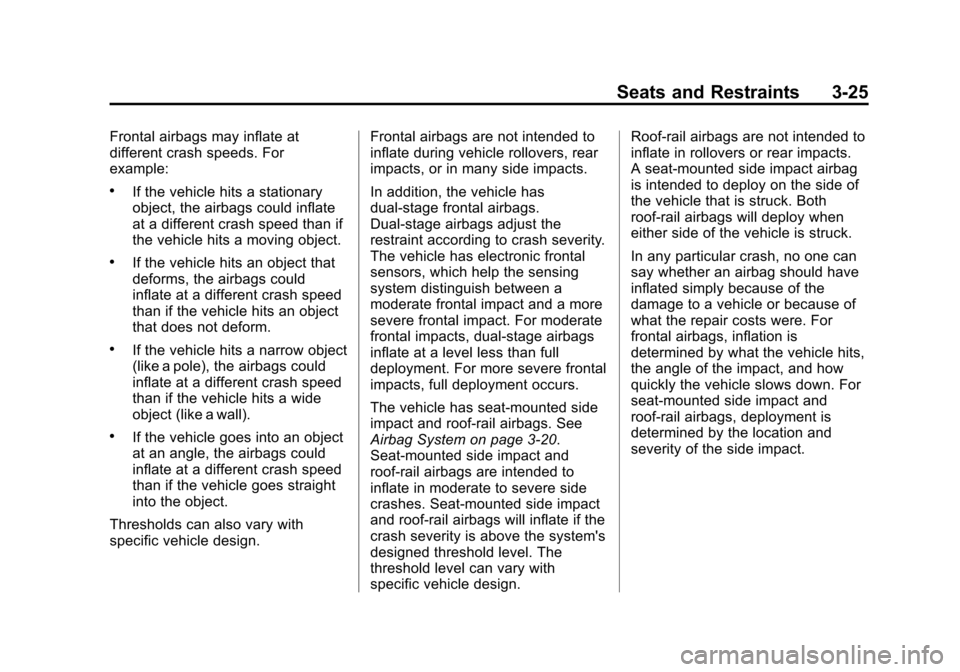 Seats and Restraints 3-25

Frontal airbags may inflate at different crash speeds. For example:

• If the vehicle hits a stationary object, the airbags could inflate at a different crash speed than if the vehicle hits a moving object.

• If the vehicle hits an object that deforms, the airbags could inflate at a different crash speed than if the vehicle hits an object that does not deform.

• If the vehicle hits a narrow object (like a pole), the airbags could inflate at a different crash speed than if the vehicle hits a wide object (like a wall).

• If the vehicle goes into an object at an angle, the airbags could inflate at a different crash speed than if the vehicle goes straight into the object.

Thresholds can also vary with specific vehicle design.

Frontal airbags are not intended to inflate during vehicle rollovers, rear impacts, or in many side impacts.

In addition, the vehicle has dual-stage frontal airbags. Dual-stage airbags adjust the restraint according to crash severity. The vehicle has electronic frontal sensors, which help the sensing system distinguish between a moderate frontal impact and a more severe frontal impact. For moderate frontal impacts, dual-stage airbags inflate at a level less than full deployment. For more severe frontal impacts, full deployment occurs.

The vehicle has seat-mounted side impact and roof-rail airbags. See Airbag System on page 3-20. Seat-mounted side impact and roof-rail airbags are intended to inflate in moderate to severe side crashes. Seat-mounted side impact and roof-rail airbags will inflate if the crash severity is above the system's designed threshold level. The threshold level can vary with specific vehicle design.

Roof-rail airbags are not intended to inflate in rollovers or rear impacts. A seat-mounted side impact airbag is intended to deploy on the side of the vehicle that is struck. Both roof-rail airbags will deploy when either side of the vehicle is struck.

In any particular crash, no one can say whether an airbag should have inflated simply because of the damage to a vehicle or because of what the repair costs were. For frontal airbags, inflation is determined by what the vehicle hits, the angle of the impact, and how quickly the vehicle slows down. For seat-mounted side impact and roof-rail airbags, deployment is determined by the location and severity of the side impact.

carmanualsonline.info